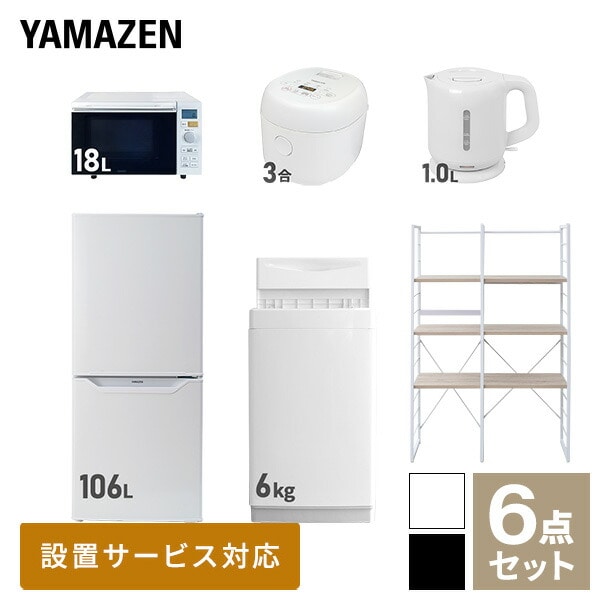 YAMAZEN

18L

3合

1.0L

106L

6kg

設置サービス対応

6点セット